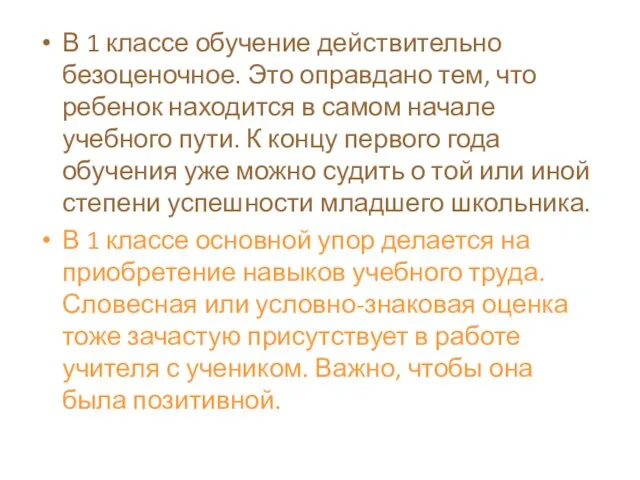 • В 1 классе обучение действительно безоценочное. Это оправдано тем, что ребенок находится в самом начале учебного пути. К концу первого года обучения уже можно судить о той или иной степени успешности младшего школьника.

• В 1 классе основной упор делается на приобретение навыков учебного труда. Словесная или условно-знаковая оценка тоже зачастую присутствует в работе учителя с учеником. Важно, чтобы она была позитивной.